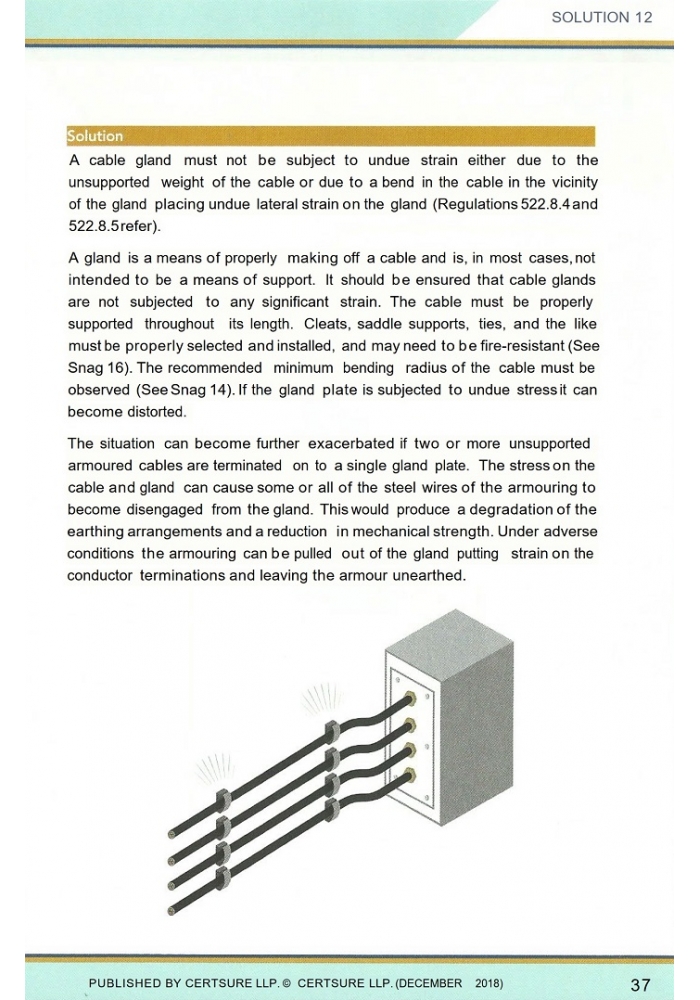 SOLUTION 12

Solution

A cable gland must not be subject to undue strain either due to the unsupported weight of the cable or due to a bend in the cable in the vicinity of the gland placing undue lateral strain on the gland (Regulations 522.8.4 and 522.8.5 refer).

A gland is a means of properly making off a cable and is, in most cases, not intended to be a means of support. It should be ensured that cable glands are not subjected to any significant strain. The cable must be properly supported throughout its length. Cleats, saddle supports, ties, and the like must be properly selected and installed, and may need to be fire-resistant (See Snag 16). The recommended minimum bending radius of the cable must be observed (See Snag 14). If the gland plate is subjected to undue stress it can become distorted.

The situation can become further exacerbated if two or more unsupported armoured cables are terminated on to a single gland plate. The stress on the cable and gland can cause some or all of the steel wires of the armouring to become disengaged from the gland. This would produce a degradation of the earthing arrangements and a reduction in mechanical strength. Under adverse conditions the armouring can be pulled out of the gland putting strain on the conductor terminations and leaving the armour unearthed.

PUBLISHED BY CERTSURE LLP. © CERTSURE LLP. (DECEMBER 2018)

37